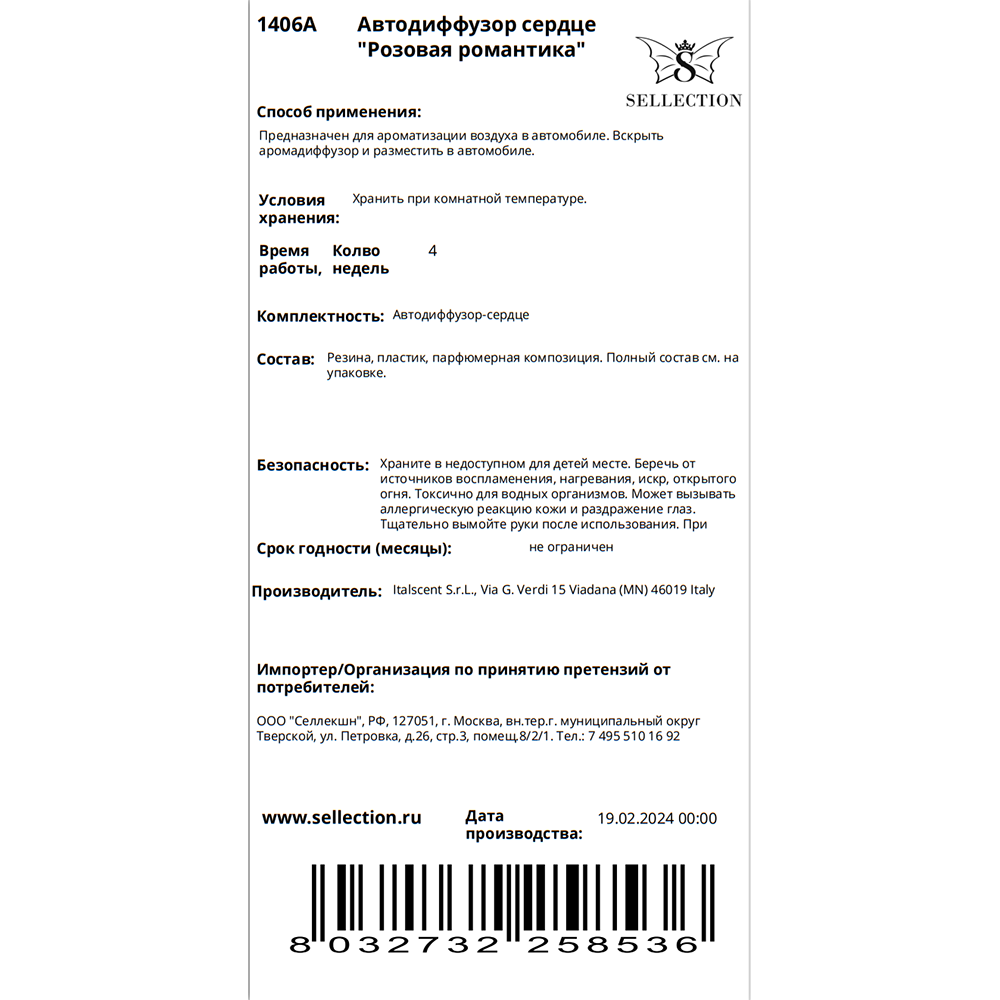 1406A Автодиффузор сердце "Розовая романтика"

S
SELLECTION

Способ применения:

Предназначен для ароматизации воздуха в автомобиле. Вскрыть аромадиффузор и разместить в автомобиле.

Условия хранения: Хранить при комнатной температуре.

Время работы, Колво недель 4

Комплектность: Автодиффузор-сердце

Состав: Резина, пластик, парфюмерная композиция. Полный состав см. на упаковке.

Безопасность: Храните в недоступном для детей месте. Беречь от источников воспламенения, нагревания, искр, открытого огня. Токсично для водных организмов. Может вызывать аллергическую реакцию кожи и раздражение глаз. Тщательно вымойте руки после использования. При

Срок годности (месяцы): не ограничен

Производитель: Italscent S.r.L., Via G. Verdi 15 Viadana (MN) 46019 Italy

Импортер/Организация по принятию претензий от потребителей:

ООО "Селлекшн", РФ, 127051, г. Москва, вн.тер.г. муниципальный округ Тверской, ул. Петровка, д.26, стр.3, помещ.8/2/1. Тел.: 7 495 510 16 92

www.sellection.ru

Дата производства: 19.02.2024 00:00

8 032732 258536